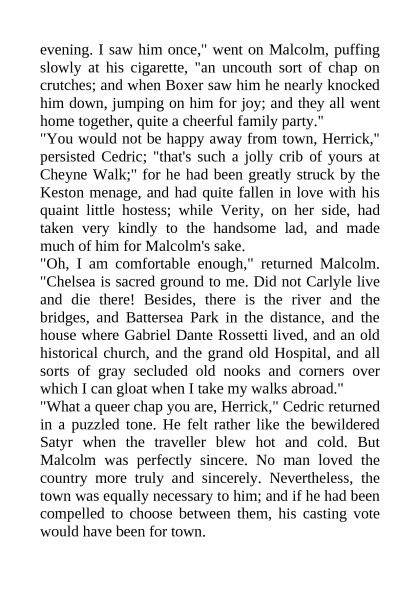 evening. I saw him once," went on Malcolm, puffing slowly at his cigarette, "an uncouth sort of chap on crutches; and when Boxer saw him he nearly knocked him down, jumping on him for joy; and they all went home together, quite a cheerful family party."

"You would not be happy away from town, Herrick," persisted Cedric; "that's such a jolly crib of yours at Cheyne Walk;" for he had been greatly struck by the Keston menage, and had quite fallen in love with his quaint little hostess; while Verity, on her side, had taken very kindly to the handsome lad, and made much of him for Malcolm's sake.

"Oh, I am comfortable enough," returned Malcolm. "Chelsea is sacred ground to me. Did not Carlyle live and die there! Besides, there is the river and the bridges, and Battersea Park in the distance, and the house where Gabriel Dante Rossetti lived, and an old historical church, and the grand old Hospital, and all sorts of gray secluded old nooks and corners over which I can gloat when I take my walks abroad."

"What a queer chap you are, Herrick," Cedric returned in a puzzled tone. He felt rather like the bewildered Satyr when the traveller blew hot and cold. But Malcolm was perfectly sincere. No man loved the country more truly and sincerely. Nevertheless, the town was equally necessary to him; and if he had been compelled to choose between them, his casting vote would have been for town.